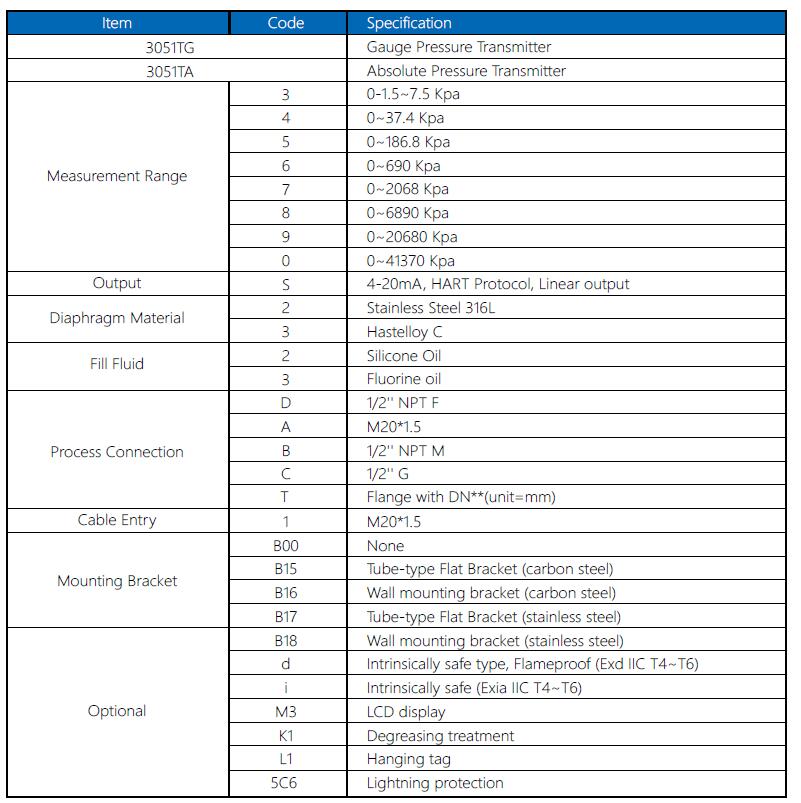 | Item | Code | Specification |
|---|---|---|
| 3051TG | | Gauge Pressure Transmitter |
| 3051TA | | Absolute Pressure Transmitter |
| Measurement Range | 3 | 0-1.5~7.5 Kpa |
| | 4 | 0~37.4 Kpa |
| | 5 | 0~186.8 Kpa |
| | 6 | 0~690 Kpa |
| | 7 | 0~2068 Kpa |
| | 8 | 0~6890 Kpa |
| | 9 | 0~20680 Kpa |
| | 0 | 0~41370 Kpa |
| Output | S | 4-20mA, HART Protocol, Linear output |
| Diaphragm Material | 2 | Stainless Steel 316L |
| | 3 | Hastelloy C |
| Fill Fluid | 2 | Silicone Oil |
| | 3 | Fluorine oil |
| Process Connection | D | 1/2'' NPT F |
| | A | M20*1.5 |
| | B | 1/2'' NPT M |
| | C | 1/2'' G |
| | T | Flange with DN**(unit=mm) |
| Cable Entry | 1 | M20*1.5 |
| Mounting Bracket | B00 | None |
| | B15 | Tube-type Flat Bracket (carbon steel) |
| | B16 | Wall mounting bracket (carbon steel) |
| | B17 | Tube-type Flat Bracket (stainless steel) |
| Optional | B18 | Wall mounting bracket (stainless steel) |
| | d | Intrinsically safe type, Flameproof (Exd IIC T4~T6) |
| | i | Intrinsically safe (Exia IIC T4~T6) |
| | M3 | LCD display |
| | K1 | Degreasing treatment |
| | L1 | Hanging tag |
| | 5C6 | Lightning protection |